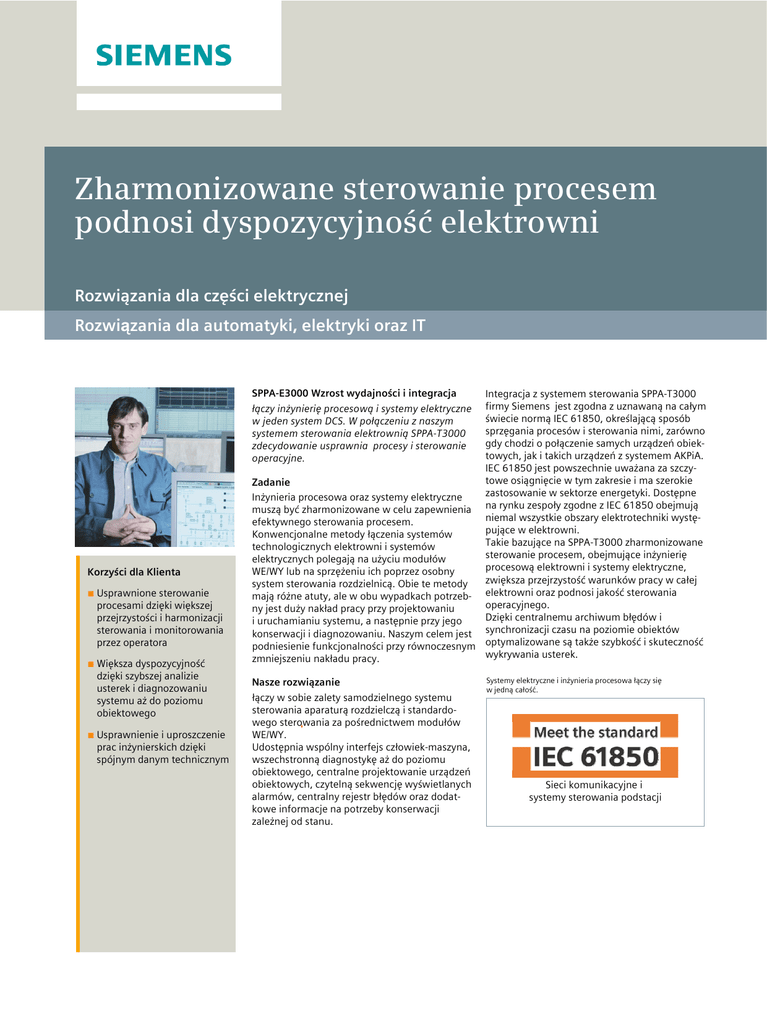 SIEMENS

Zharmonizowane sterowanie procesem podnosi dyspozycyjność elektrowni

Rozwiązania dla części elektrycznej

Rozwiązania dla automatyki, elektryki oraz IT

Korzyści dla Klienta

■ Usprawnione sterowanie procesami dzięki większej przejrzystości i harmonizacji sterowania i monitorowania przez operatora

■ Większa dyspozycyjność dzięki szybszej analizie usterek i diagnozowaniu systemu aż do poziomu obiektowego

■ Usprawnienie i uproszczenie prac inżynierskich dzięki spójnym danym technicznym

SPPA-E3000 Wzrost wydajności i integracja

łączy inżynierię procesową i systemy elektryczne w jeden system DCS. W połączeniu z naszym systemem sterowania elektrownią SPPA-T3000 zdecydowanie usprawnia procesy i sterowanie operacyjne.

Zadanie

Inżynieria procesowa oraz systemy elektryczne muszą być zharmonizowane w celu zapewnienia efektywnego sterowania procesem. Konwencjonalne metody łączenia systemów technologicznych elektrowni i systemów elektrycznych polegają na użyciu modułów WE/WY lub na sprzężeniu ich poprzez osobny system sterowania rozdzielnicą. Obie te metody mają różne atuty, ale w obu wypadkach potrzebny jest duży nakład pracy przy projektowaniu i uruchamianiu systemu, a następnie przy jego konserwacji i diagnozowaniu. Naszym celem jest podniesienie funkcjonalności przy równoczesnym zmniejszeniu nakładu pracy.

Nasze rozwiązanie

łączy w sobie zalety samodzielnego systemu sterowania aparaturą rozdzielczą i standardowego sterowania za pośrednictwem modułów WE/WY.
Udostępnia wspólny interfejs człowiek-maszyna, wszechstronną diagnostykę aż do poziomu obiektowego, centralne projektowanie urządzeń obiektowych, czytelną sekwencję wyświetlanych alarmów, centralny rejestr błędów oraz dodatkowe informacje na potrzeby konserwacji zależnej od stanu.

Integracja z systemem sterowania SPPA-T3000 firmy Siemens jest zgodna z uznawaną na całym świecie normą IEC 61850, określającą sposób sprzęgania procesów i sterowania nimi, zarówno gdy chodzi o połączenie samych urządzeń obiektowych, jak i takich urządzeń z systemem AKPiA. IEC 61850 jest powszechnie uważana za szczytowe osiągnięcie w tym zakresie i ma szerokie zastosowanie w sektorze energetyki. Dostępne na rynku zespoły zgodne z IEC 61850 obejmują niemal wszystkie obszary elektrotechniki występujące w elektrowni.
Takie bazujące na SPPA-T3000 zharmonizowane sterowanie procesem, obejmujące inżynierię procesową elektrowni i systemy elektryczne, zwiększa przejrzystość warunków pracy w całej elektrowni oraz podnosi jakość sterowania operacyjnego.
Dzięki centralnemu archiwum błędów i synchronizacji czasu na poziomie obiektów optymalizowane są także szybkość i skuteczność wykrywania usterek.

Systemy elektryczne i inżynieria procesowa łączy się w jedną całość.

Meet the standard
IEC 61850
Sieci komunikacyjne i systemy sterowania podstacji